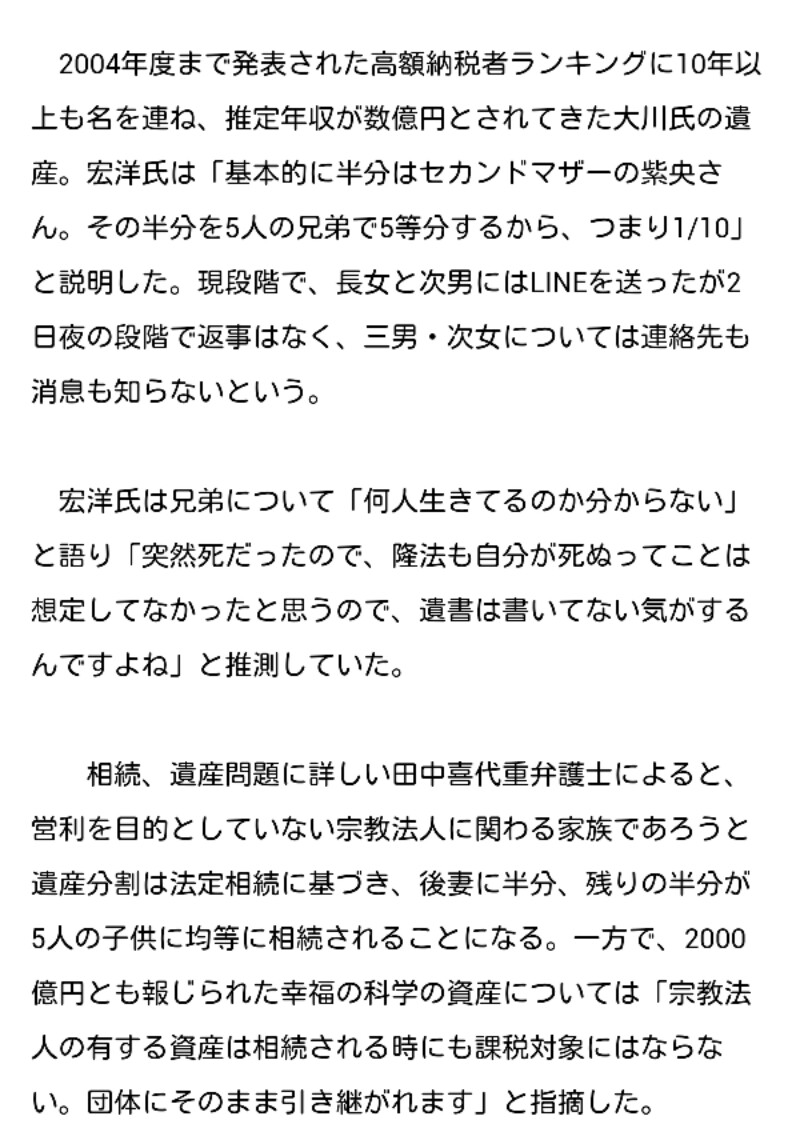 2004年度まで発表された高額納税者ランキングに10年以上も名を連ね、推定年収が数億円とされてきた大川氏の遺産。宏洋氏は「基本的に半分はセカンドマザーの紫央さん。その半分を5人の兄弟で5等分するから、つまり1/10」と説明した。現段階で、長女と次男にはLINEを送ったが2日夜の段階で返事はなく、三男・次女については連絡先も消息も知らないという。

宏洋氏は兄弟について「何人生きてるのか分からない」と語り「突然死だったので、隆法も自分が死ぬってことは想定してなかったと思うので、遺書は書いてない気がするんですよね」と推測していた。

相続、遺産問題に詳しい田中喜代重弁護士によると、営利を目的としていない宗教法人に関わる家族であろうと遺産分割は法定相続に基づき、後妻に半分、残りの半分が5人の子供に均等に相続されることになる。一方で、2000億円とも報じられた幸福の科学の資産については「宗教法人の有する資産は相続される時にも課税対象にはならない。団体にそのまま引き継がれます」と指摘した。